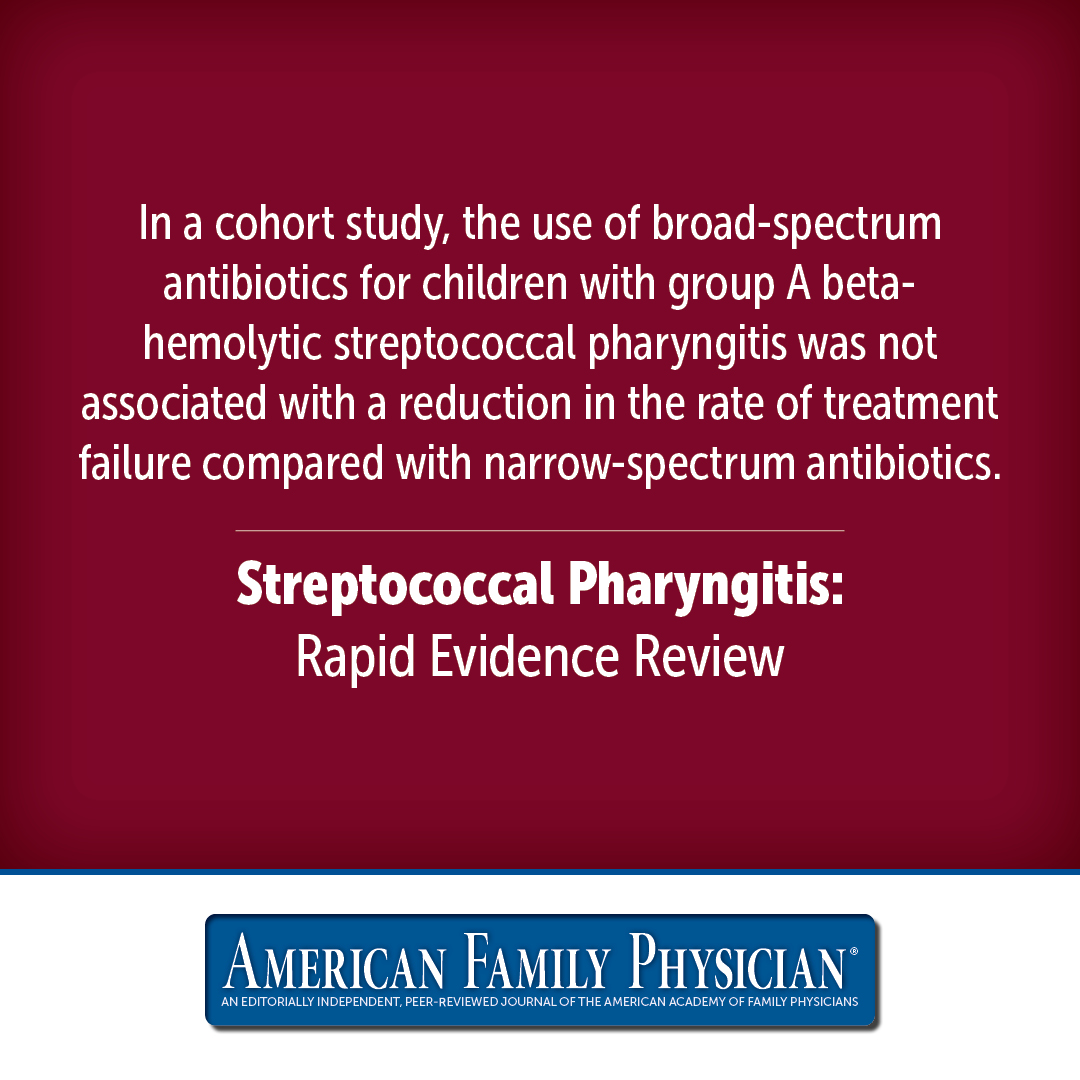 In a cohort study, the use of broad-spectrum antibiotics for children with group A beta-hemolytic streptococcal pharyngitis was not associated with a reduction in the rate of treatment failure compared with narrow-spectrum antibiotics.

Streptococcal Pharyngitis:
Rapid Evidence Review

AMERICAN FAMILY PHYSICIAN®
AN EDITORIALLY INDEPENDENT, PEER-REVIEWED JOURNAL OF THE AMERICAN ACADEMY OF FAMILY PHYSICIANS